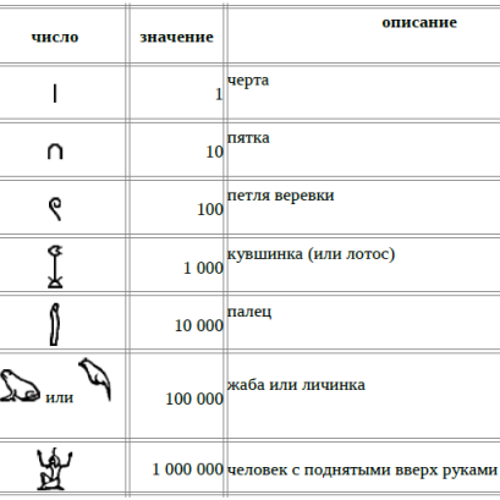 | число | значение | описание |
|---|---|---|
| | 1 | черта |
| | 10 | пятка |
| | 100 | петля веревки |
| | 1 000 | кувшинка (или лотос) |
| | 10 000 | палец |
| или | 100 000 | жаба или личинка |
| | 1 000 000 | человек с поднятыми вверх руками |